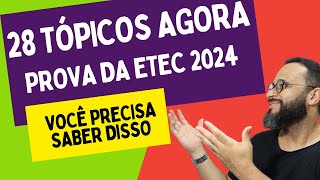 28 TÓPICOS AGORA
PROVA DA ETEC 2024

VOCÊ PRECISA
SABER DISSO